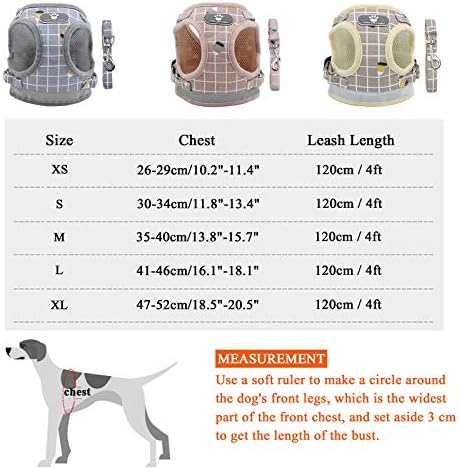 | Size | Chest | Leash Length |
|---|---|---|
| XS | 26-29cm/10.2"-11.4" | 120cm / 4ft |
| S | 30-34cm/11.8"-13.4" | 120cm / 4ft |
| M | 35-40cm/13.8"-15.7" | 120cm / 4ft |
| L | 41-46cm/16.1"-18.1" | 120cm / 4ft |
| XL | 47-52cm/18.5"-20.5" | 120cm / 4ft |

chest

MEASUREMENT

Use a soft ruler to make a circle around the dog's front legs, which is the widest part of the front chest, and set aside 3 cm to get the length of the bust.